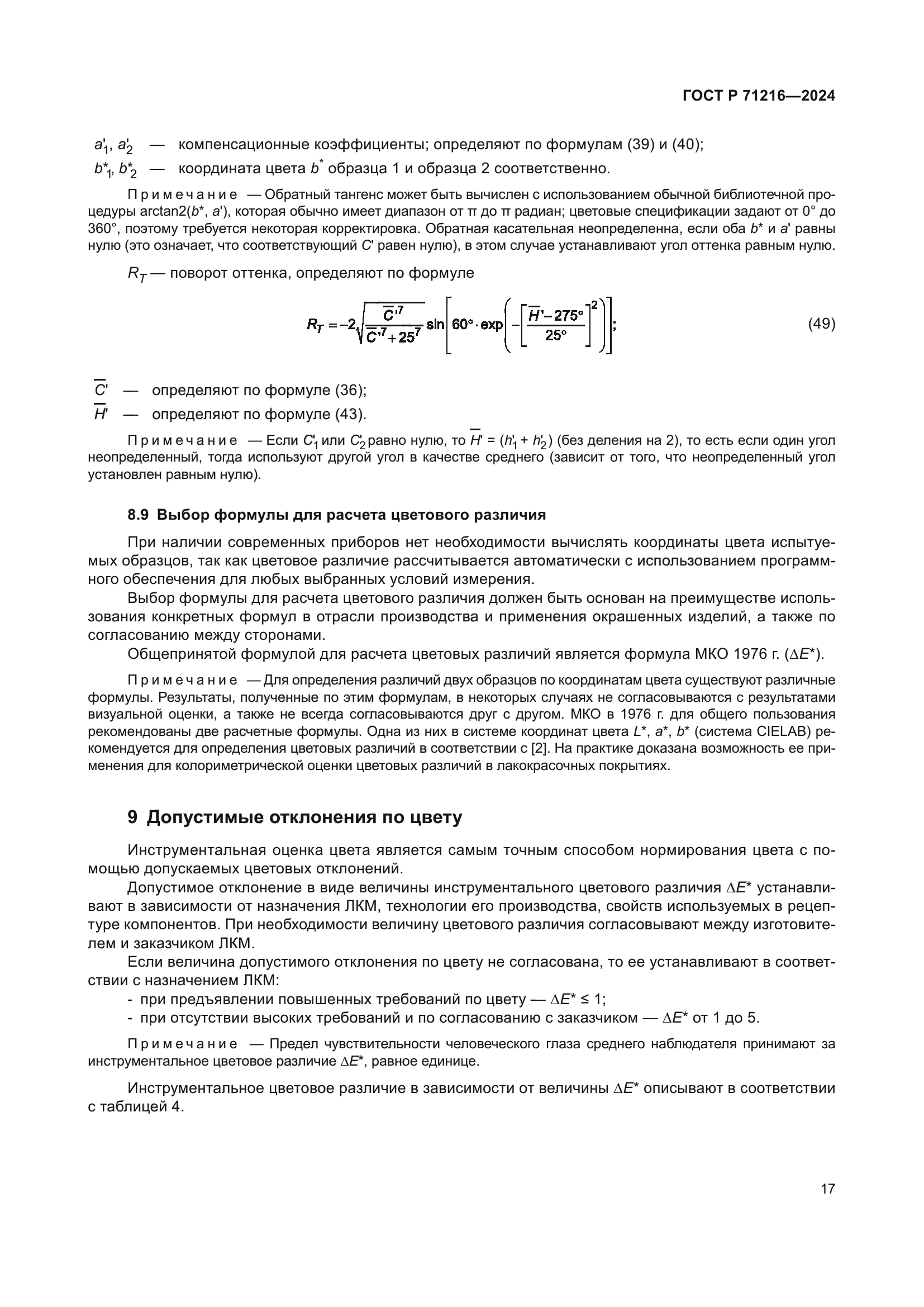 ГОСТ Р 71216—2024

$a'_1$, $a'_2$ — компенсационные коэффициенты; определяют по формулам (39) и (40);
$b^*_1$, $b^*_2$ — координата цвета $b^*$ образца 1 и образца 2 соответственно.

Примечание — Обратный тангенс может быть вычислен с использованием обычной библиотечной процедуры arctan2($b^*$, $a'$), которая обычно имеет диапазон от π до π радиан; цветовые спецификации задают от 0° до 360°, поэтому требуется некоторая корректировка. Обратная касательная неопределенна, если оба $b^*$ и $a'$ равны нулю (это означает, что соответствующий $C'$ равен нулю), в этом случае устанавливают угол оттенка равным нулю.

$R_T$ — поворот оттенка, определяют по формуле

$R_T = -2\sqrt{\frac{\overline{C}'^7}{\overline{C}'^7 + 25^7}} \sin\left[60° \cdot \exp\left(-\left[\frac{\overline{H}' - 275°}{25°}\right]^2\right)\right];$ (49)

$\overline{C}'$ — определяют по формуле (36);
$\overline{H}'$ — определяют по формуле (43).

Примечание — Если $C'_1$ или $C'_2$ равно нулю, то $\overline{H}' = (h'_1 + h'_2)$ (без деления на 2), то есть если один угол неопределенный, тогда используют другой угол в качестве среднего (зависит от того, что неопределенный угол установлен равным нулю).

8.9 Выбор формулы для расчета цветового различия

При наличии современных приборов нет необходимости вычислять координаты цвета испытуемых образцов, так как цветовое различие рассчитывается автоматически с использованием программного обеспечения для любых выбранных условий измерения.

Выбор формулы для расчета цветового различия должен быть основан на преимуществе использования конкретных формул в отрасли производства и применения окрашенных изделий, а также по согласованию между сторонами.

Общепринятой формулой для расчета цветовых различий является формула МКО 1976 г. ($\Delta E^*$).

Примечание — Для определения различий двух образцов по координатам цвета существуют различные формулы. Результаты, полученные по этим формулам, в некоторых случаях не согласовываются с результатами визуальной оценки, а также не всегда согласовываются друг с другом. МКО в 1976 г. для общего пользования рекомендованы две расчетные формулы. Одна из них в системе координат цвета $L^*$, $a^*$, $b^*$ (система CIELAB) рекомендуется для определения цветовых различий в соответствии с [2]. На практике доказана возможность ее применения для колориметрической оценки цветовых различий в лакокрасочных покрытиях.

9 Допустимые отклонения по цвету

Инструментальная оценка цвета является самым точным способом нормирования цвета с помощью допускаемых цветовых отклонений.

Допустимое отклонение в виде величины инструментального цветового различия $\Delta E^*$ устанавливают в зависимости от назначения ЛКМ, технологии его производства, свойств используемых в рецептуре компонентов. При необходимости величину цветового различия согласовывают между изготовителем и заказчиком ЛКМ.

Если величина допустимого отклонения по цвету не согласована, то ее устанавливают в соответствии с назначением ЛКМ:
- при предъявлении повышенных требований по цвету — $\Delta E^* \leq 1$;
- при отсутствии высоких требований и по согласованию с заказчиком — $\Delta E^*$ от 1 до 5.

Примечание — Предел чувствительности человеческого глаза среднего наблюдателя принимают за инструментальное цветовое различие $\Delta E^*$, равное единице.

Инструментальное цветовое различие в зависимости от величины $\Delta E^*$ описывают в соответствии с таблицей 4.

17